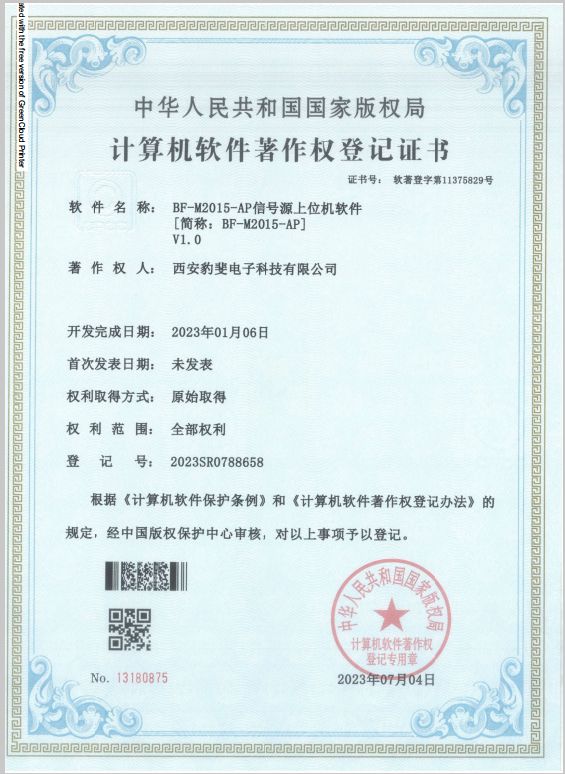 ated with the free version of GreenCloud Printer

中华人民共和国国家版权局
计算机软件著作权登记证书

证书号： 软著登字第11375829号

软 件 名 称： BF-M2015-AP信号源上位机软件
[简称：BF-M2015-AP]
V1.0

著 作 权 人： 西安豹斐电子科技有限公司

开发完成日期： 2023年01月06日

首次发表日期： 未发表

权利取得方式： 原始取得

权 利 范 围： 全部权利

登 记 号： 2023SR0788658

根据《计算机软件保护条例》和《计算机软件著作权登记办法》的规定，经中国版权保护中心审核，对以上事项予以登记。

中华人民共和国国家版权局
计算机软件著作权
登记专用章

No. 13180875

2023年07月04日